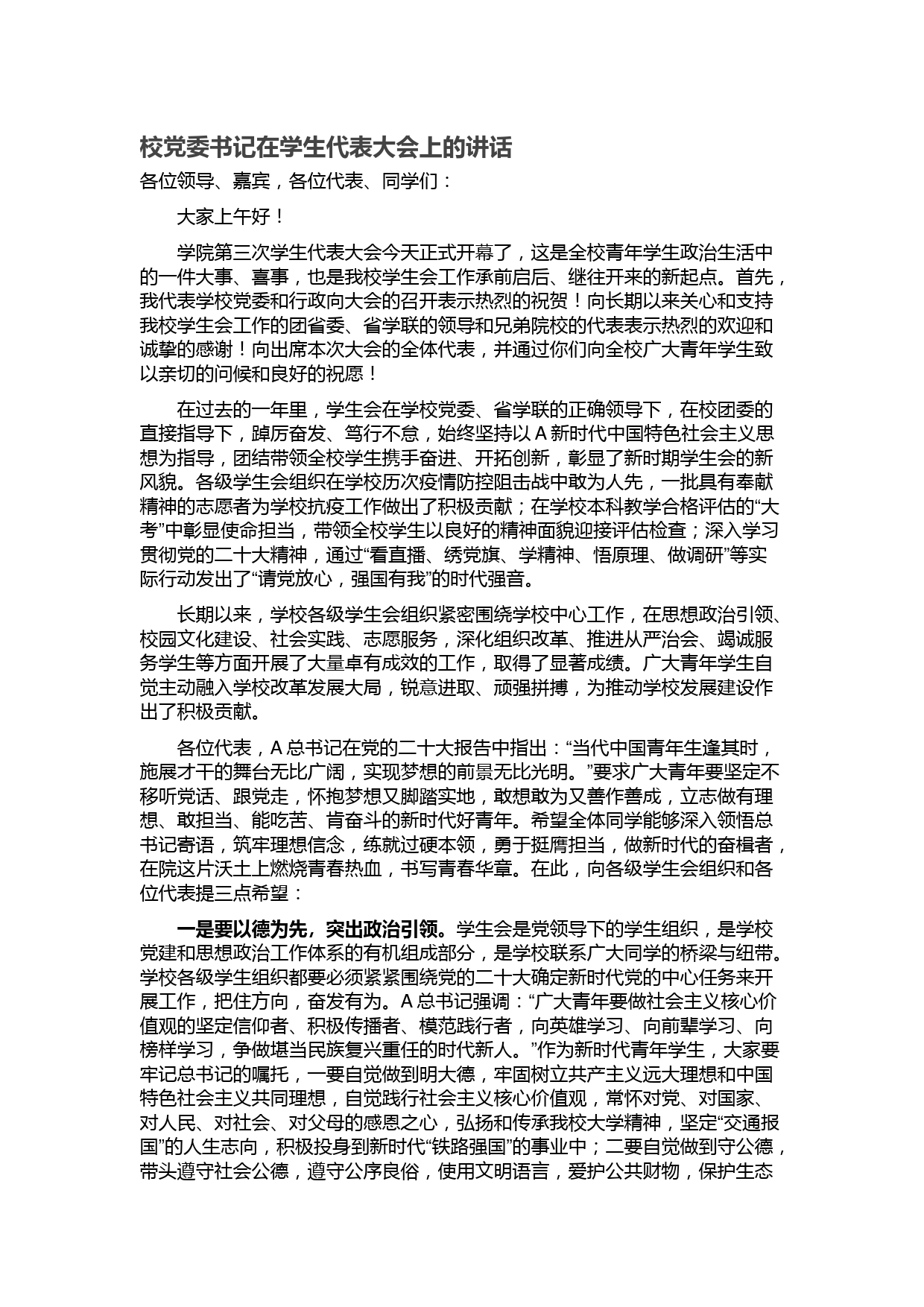 校党委书记在学生代表大会上的讲话

各位领导、嘉宾，各位代表、同学们：

大家上午好！

学院第三次学生代表大会今天正式开幕了，这是全校青年学生政治生活中的一件大事、喜事，也是我校学生会工作承前启后、继往开来的新起点。首先，我代表学校党委和行政向大会的召开表示热烈的祝贺！向长期以来关心和支持我校学生会工作的团省委、省学联的领导和兄弟院校的代表表示热烈的欢迎和诚挚的感谢！向出席本次大会的全体代表，并通过你们向全校广大青年学生致以亲切的问候和良好的祝愿！

在过去的一年里，学生会在学校党委、省学联的正确领导下，在校团委的直接指导下，踔厉奋发、笃行不怠，始终坚持以A新时代中国特色社会主义思想为指导，团结带领全校学生携手奋进、开拓创新，彰显了新时期学生会的新风貌。各级学生会组织在学校历次疫情防控阻击战中敢为人先，一批具有奉献精神的志愿者为学校抗疫工作做出了积极贡献；在学校本科教学合格评估的“大考”中彰显使命担当，带领全校学生以良好的精神面貌迎接评估检查；深入学习贯彻党的二十大精神，通过“看直播、绣党旗、学精神、悟原理、做调研”等实际行动发出了“请党放心，强国有我”的时代强音。

长期以来，学校各级学生会组织紧密围绕学校中心工作，在思想政治引领、校园文化建设、社会实践、志愿服务，深化组织改革、推进从严治会、竭诚服务学生等方面开展了大量卓有成效的工作，取得了显著成绩。广大青年学生自觉主动融入学校改革发展大局，锐意进取、顽强拼搏，为推动学校发展建设作出了积极贡献。

各位代表，A总书记在党的二十大报告中指出：“当代中国青年生逢其时，施展才干的舞台无比广阔，实现梦想的前景无比光明。”要求广大青年要坚定不移听党话、跟党走，怀抱梦想又脚踏实地，敢想敢为又善作善成，立志做有理想、敢担当、能吃苦、肯奋斗的新时代好青年。希望全体同学能够深入领悟总书记寄语，筑牢理想信念，练就过硬本领，勇于挺膺担当，做新时代的奋楫者，在院这片沃土上燃烧青春热血，书写青春华章。在此，向各级学生会组织和各位代表提三点希望：

一是要以德为先，突出政治引领。学生会是党领导下的学生组织，是学校党建和思想政治工作体系的有机组成部分，是学校联系广大同学的桥梁与纽带。学校各级学生组织都要必须紧紧围绕党的二十大确定新时代党的中心任务来开展工作，把住方向，奋发有为。A总书记强调：“广大青年要做社会主义核心价值观的坚定信仰者、积极传播者、模范践行者，向英雄学习、向前辈学习、向榜样学习，争做堪当民族复兴重任的时代新人。”作为新时代青年学生，大家要牢记总书记的嘱托，一要自觉做到明大德，牢固树立共产主义远大理想和中国特色社会主义共同理想，自觉践行社会主义核心价值观，常怀对党、对国家、对人民、对社会、对父母的感恩之心，弘扬和传承我校大学精神，坚定“交通报国”的人生志向，积极投身到新时代“铁路强国”的事业中；二要自觉做到守公德，带头遵守社会公德，遵守公序良俗，使用文明语言，爱护公共财物，保护生态